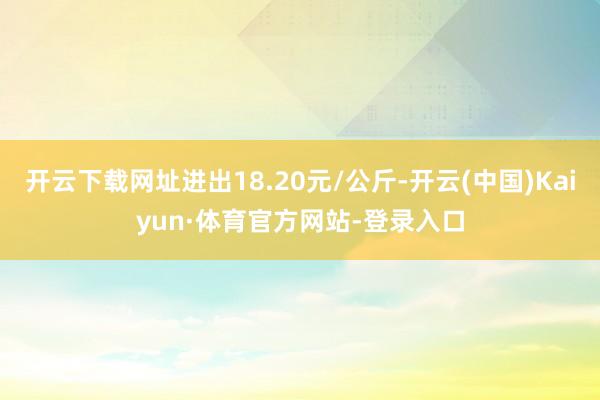 开云下载网址进出18.20元/公斤-开云(中国)Kaiyun·体育官方网站-登录入口